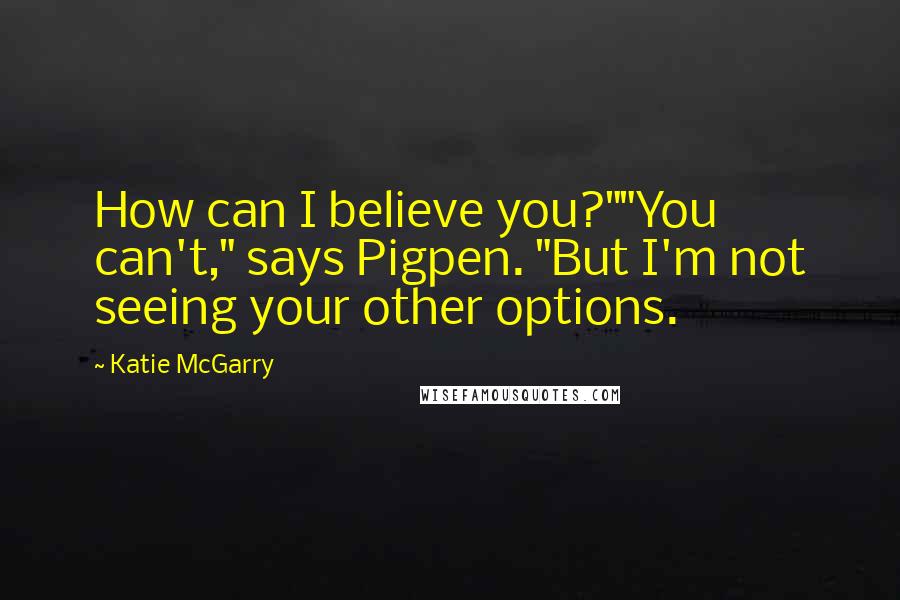 How can I believe you?""You can't," says Pigpen. "But I'm not seeing your other options.

~ Katie McGarry

WISEFAMOUSQUOTES.COM